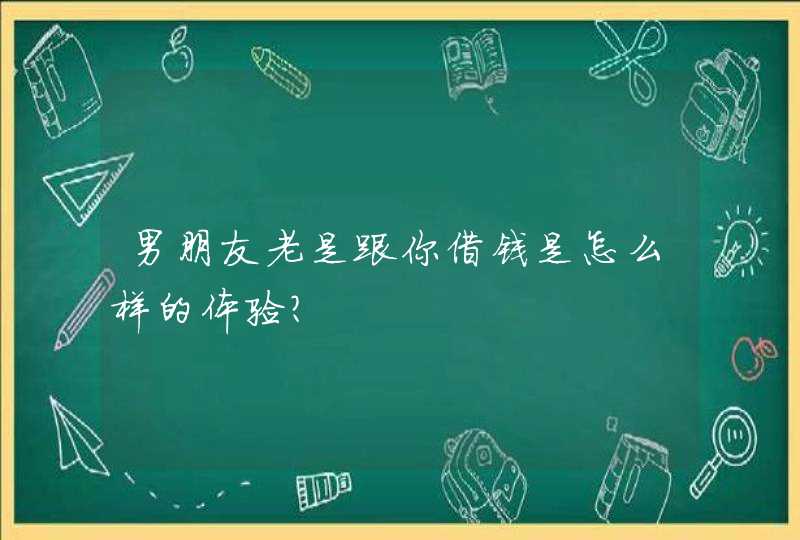 男朋友老是跟你借钱是怎么样的体验?